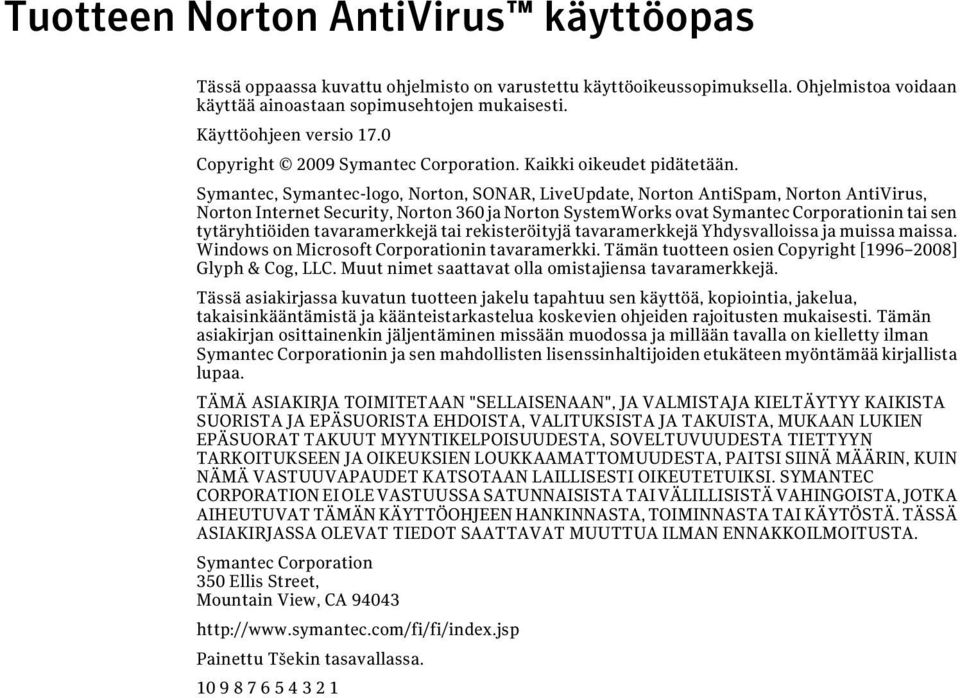 Tuotteen Norton AntiVirus™ käyttöopas

Tässä oppaassa kuvattu ohjelmisto on varustettu käyttöoikeussopimuksella. Ohjelmistoa voidaan käyttää ainoastaan sopimusehtojen mukaisesti.

Käyttöohjeen versio 17.0

Copyright © 2009 Symantec Corporation. Kaikki oikeudet pidätetään.

Symantec, Symantec-logo, Norton, SONAR, LiveUpdate, Norton AntiSpam, Norton AntiVirus, Norton Internet Security, Norton 360 ja Norton SystemWorks ovat Symantec Corporationin tai sen tytäryhtiöiden tavaramerkkejä tai rekisteröityjä tavaramerkkejä Yhdysvalloissa ja muissa maissa. Windows on Microsoft Corporationin tavaramerkki. Tämän tuotteen osien Copyright [1996–2008] Glyph & Cog, LLC. Muut nimet saattavat olla omistajiensa tavaramerkkejä.

Tässä asiakirjassa kuvatun tuotteen jakelu tapahtuu sen käyttöä, kopiointia, jakelua, takaisinkääntämistä ja käänteistarkastelua koskevien ohjeiden rajoitusten mukaisesti. Tämän asiakirjan osittainenkin jäljentäminen missään muodossa ja millään tavalla on kielletty ilman Symantec Corporationin ja sen mahdollisten lisenssinhaltijoiden etukäteen myöntämää kirjallista lupaa.

TÄMÄ ASIAKIRJA TOIMITETAAN "SELLAISENAAN", JA VALMISTAJA KIELTÄYTYY KAIKISTA SUORISTA JA EPÄSUORISTA EHDOISTA, VALITUKSISTA JA TAKUISTA, MUKAAN LUKIEN EPÄSUORAT TAKUUT MYYNTIKELPOISUUDESTA, SOVELTUVUUDESTA TIETTYYN TARKOITUKSEEN JA OIKEUKSIEN LOUKKAAMATTOMUUDESTA, PAITSI SIINÄ MÄÄRIN, KUIN NÄMÄ VASTUUVAPAUDET KATSOTAAN LAILLISESTI OIKEUTETUIKSI. SYMANTEC CORPORATION EI OLE VASTUUSSA SATUNNAISISTA TAI VÄLILLISISTÄ VAHINGOISTA, JOTKA AIHEUTUVAT TÄMÄN KÄYTTÖOHJEEN HANKINNASTA, TOIMINNASTA TAI KÄYTÖSTÄ. TÄSSÄ ASIAKIRJASSA OLEVAT TIEDOT SAATTAVAT MUUTTUA ILMAN ENNAKKOILMOITUSTA.

Symantec Corporation
350 Ellis Street,
Mountain View, CA 94043

http://www.symantec.com/fi/fi/index.jsp

Painettu Tšekin tasavallassa.

10 9 8 7 6 5 4 3 2 1